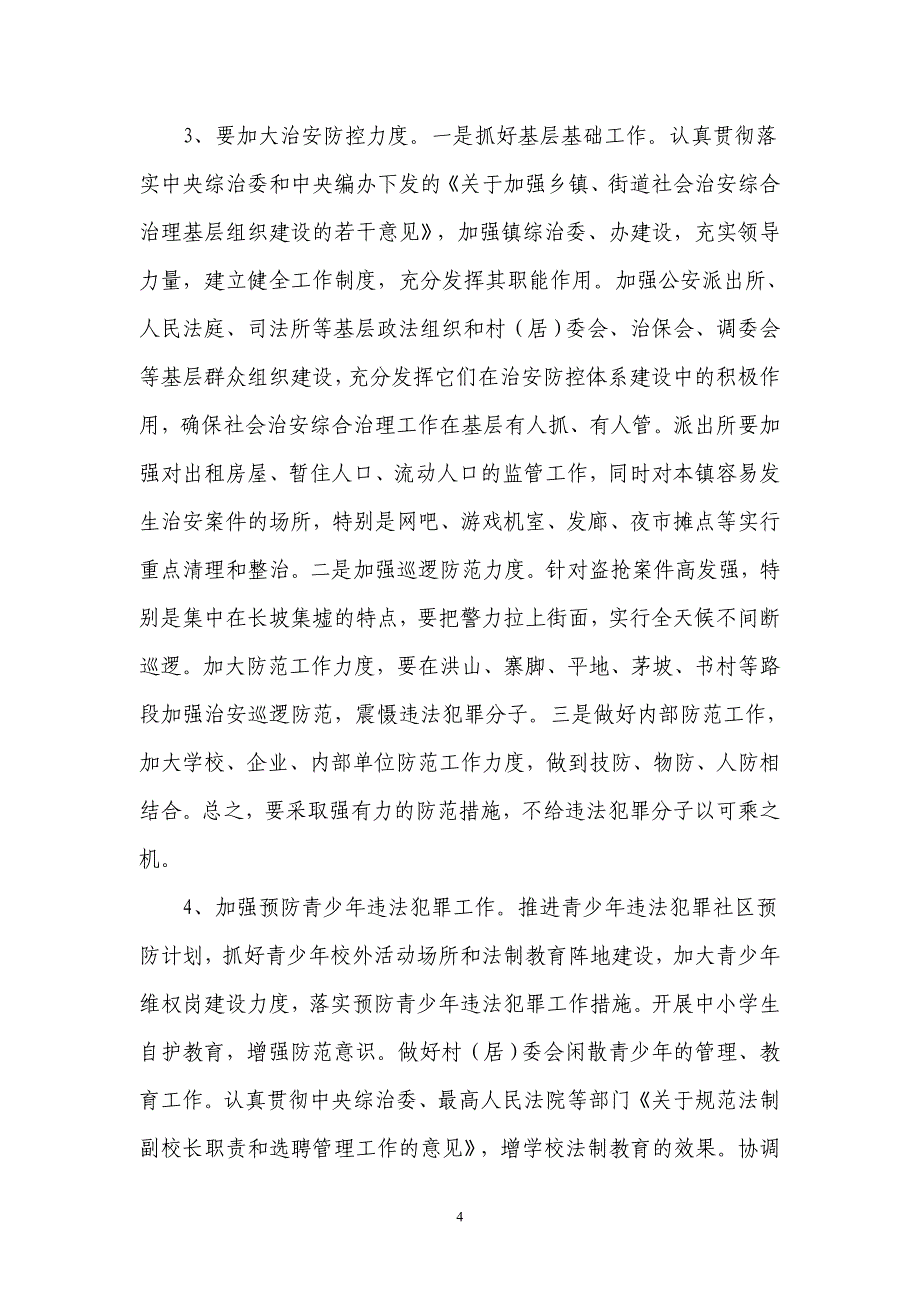 3、要加大治安防控力度。一是抓好基层基础工作。认真贯彻落实中央综治委和中央编办下发的《关于加强乡镇、街道社会治安综合治理基层组织建设的若干意见》，加强镇综治委、办建设，充实领导力量，建立健全工作制度，充分发挥其职能作用。加强公安派出所、人民法庭、司法所等基层政法组织和村（居）委会、治保会、调委会等基层群众组织建设，充分发挥它们在治安防控体系建设中的积极作用，确保社会治安综合治理工作在基层有人抓、有人管。派出所要加强对出租房屋、暂住人口、流动人口的监管工作，同时对本镇容易发生治安案件的场所，特别是网吧、游戏机室、发廊、夜市摊点等实行重点清理和整治。二是加强巡逻防范力度。针对盗抢案件高发强，特别是集中在长坡集墟的特点，要把警力拉上街面，实行全天候不间断巡逻。加大防范工作力度，要在洪山、寨脚、平地、茅坡、书村等路段加强治安巡逻防范，震慑违法犯罪分子。三是做好内部防范工作，加大学校、企业、内部单位防范工作力度，做到技防、物防、人防相结合。总之，要采取强有力的防范措施，不给违法犯罪分子以可乘之机。

4、加强预防青少年违法犯罪工作。推进青少年违法犯罪社区预防计划，抓好青少年校外活动场所和法制教育阵地建设，加大青少年维权岗建设力度，落实预防青少年违法犯罪工作措施。开展中小学生自护教育，增强防范意识。做好村（居）委会闲散青少年的管理、教育工作。认真贯彻中央综治委、最高人民法院等部门《关于规范法制副校长职责和选聘管理工作的意见》，增学校法制教育的效果。协调

4